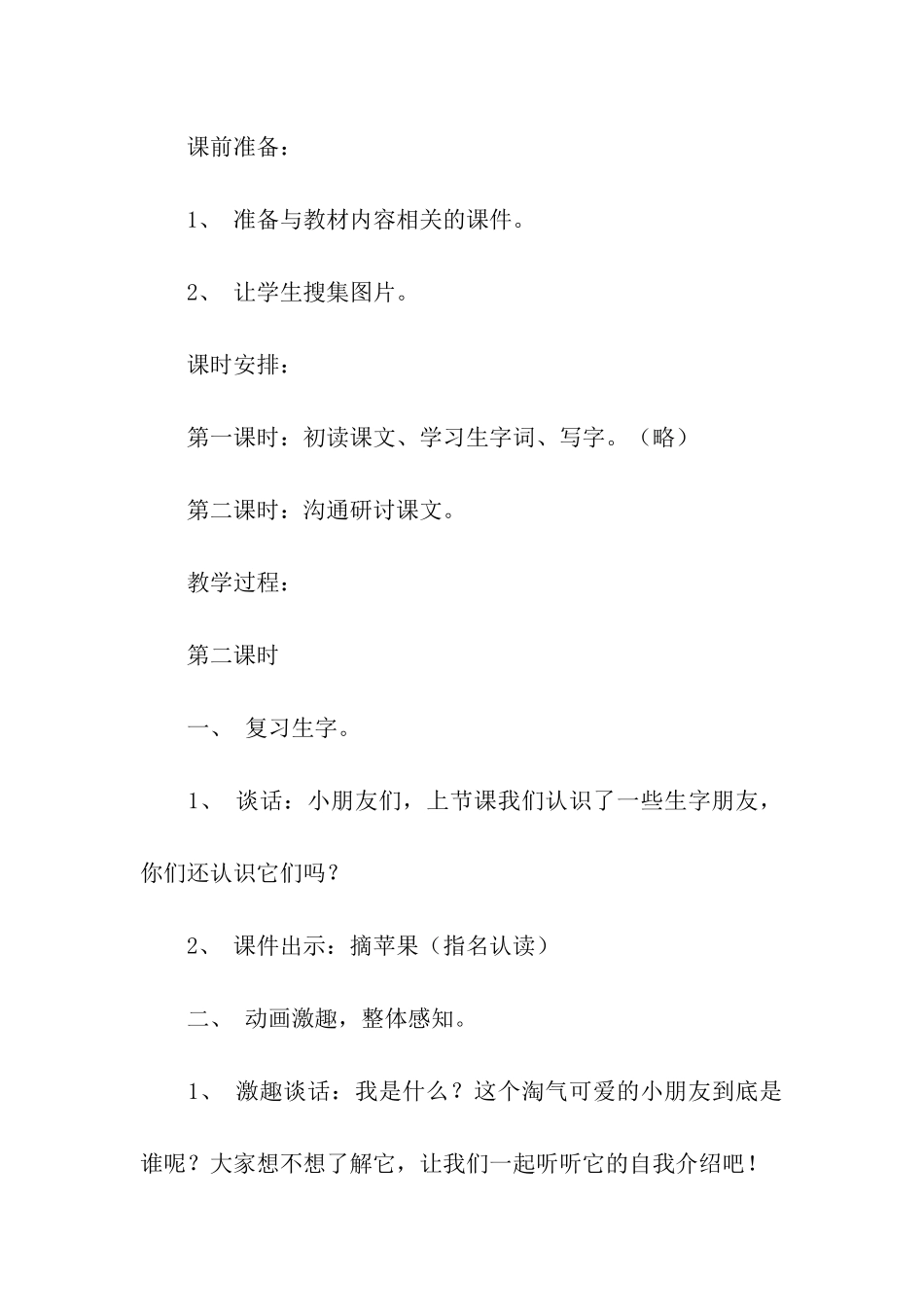 课前准备：

1、 准备与教材内容相关的课件。

2、 让学生搜集图片。

课时安排：

第一课时：初读课文、学习生字词、写字。（略）

第二课时：沟通研讨课文。

教学过程：

第二课时

一、 复习生字。

1、 谈话：小朋友们，上节课我们认识了一些生字朋友，你们还认识它们吗？

2、 课件出示：摘苹果（指名认读）

二、 动画激趣，整体感知。

1、 激趣谈话：我是什么？这个淘气可爱的小朋友到底是谁呢？大家想不想了解它，让我们一起听听它的自我介绍吧！